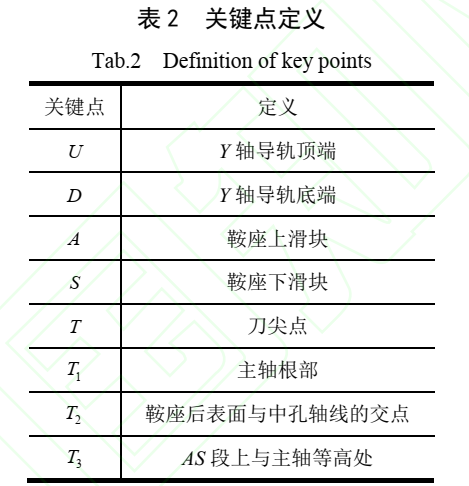 表 2　关键点定义

Tab.2　Definition of key points

| 关键点 | 定义 |
|---|---|
| $U$ | $Y$ 轴导轨顶端 |
| $D$ | $Y$ 轴导轨底端 |
| $A$ | 鞍座上滑块 |
| $S$ | 鞍座下滑块 |
| $T$ | 刀尖点 |
| $T_1$ | 主轴根部 |
| $T_2$ | 鞍座后表面与中孔轴线的交点 |
| $T_3$ | $AS$ 段上与主轴等高处 |